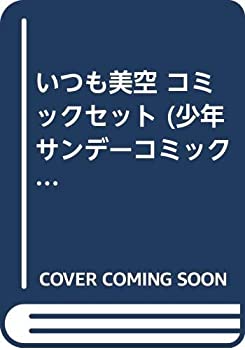 いつも美空 コミックセット (少年サンデーコミック…

COVER COMING SOON